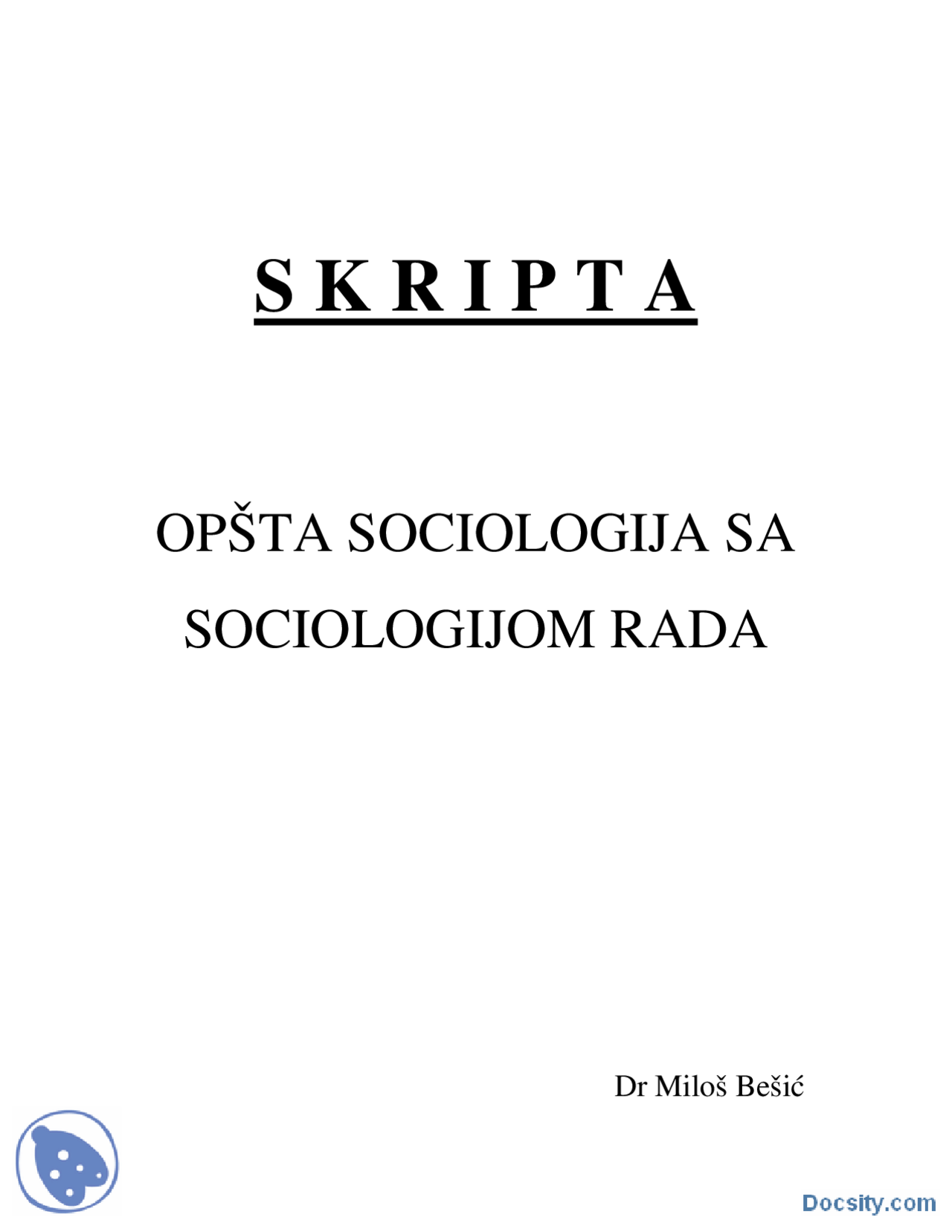 S K R I P T A

OPŠTA SOCIOLOGIJA SA SOCIOLOGIJOM RADA

Dr Miloš Bešić

Docsity.com